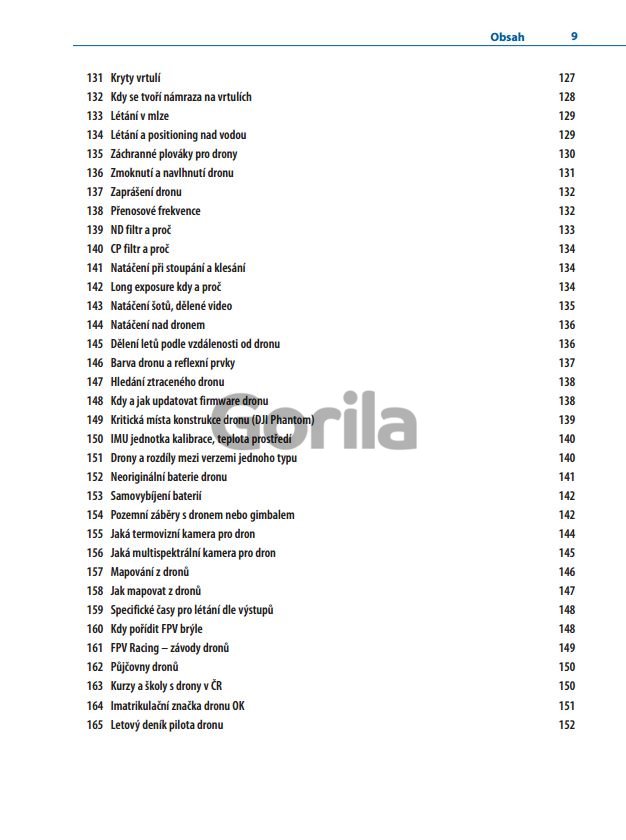 Obsah 9

131 Kryty vrtulí 127
132 Kdy se tvoří námraza na vrtulích 128
133 Létání v mlze 129
134 Létání a positioning nad vodou 129
135 Záchranné plováky pro drony 130
136 Zmoknutí a navlhnutí dronu 131
137 Zaprášení dronu 132
138 Přenosové frekvence 132
139 ND filtr a proč 133
140 CP filtr a proč 134
141 Natáčení při stoupání a klesání 134
142 Long exposure kdy a proč 134
143 Natáčení šotů, dělené video 135
144 Natáčení nad dronem 136
145 Dělení letů podle vzdálenosti od dronu 136
146 Barva dronu a reflexní prvky 137
147 Hledání ztraceného dronu 138
148 Kdy a jak updatovat firmware dronu 138
149 Kritická místa konstrukce dronu (DJI Phantom) 139
150 IMU jednotka kalibrace, teplota prostředí 140
151 Drony a rozdíly mezi verzemi jednoho typu 140
152 Neoriginální baterie dronu 141
153 Samovybíjení baterií 142
154 Pozemní záběry s dronem nebo gimbalem 142
155 Jaká termovizní kamera pro dron 144
156 Jaká multispektrální kamera pro dron 145
157 Mapování z dronů 146
158 Jak mapovat z dronů 147
159 Specifické časy pro létání dle výstupů 148
160 Kdy pořídit FPV brýle 148
161 FPV Racing – závody dronů 149
162 Půjčovny dronů 150
163 Kurzy a školy s drony v ČR 150
164 Imatrikulační značka dronu OK 151
165 Letový deník pilota dronu 152

Gorila